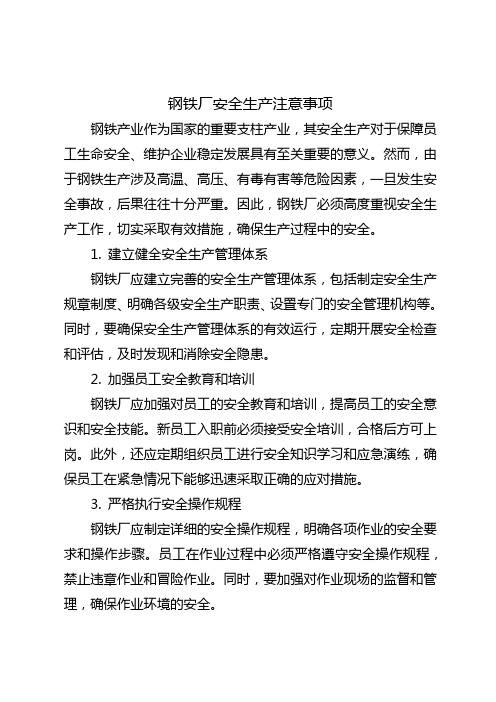 钢铁厂安全生产注意事项

钢铁产业作为国家的重要支柱产业，其安全生产对于保障员工生命安全、维护企业稳定发展具有至关重要的意义。然而，由于钢铁生产涉及高温、高压、有毒有害等危险因素，一旦发生安全事故，后果往往十分严重。因此，钢铁厂必须高度重视安全生产工作，切实采取有效措施，确保生产过程中的安全。

1. 建立健全安全生产管理体系

钢铁厂应建立完善的安全生产管理体系，包括制定安全生产规章制度、明确各级安全生产职责、设置专门的安全管理机构等。同时，要确保安全生产管理体系的有效运行，定期开展安全检查和评估，及时发现和消除安全隐患。

2. 加强员工安全教育和培训

钢铁厂应加强对员工的安全教育和培训，提高员工的安全意识和安全技能。新员工入职前必须接受安全培训，合格后方可上岗。此外，还应定期组织员工进行安全知识学习和应急演练，确保员工在紧急情况下能够迅速采取正确的应对措施。

3. 严格执行安全操作规程

钢铁厂应制定详细的安全操作规程，明确各项作业的安全要求和操作步骤。员工在作业过程中必须严格遵守安全操作规程，禁止违章作业和冒险作业。同时，要加强对作业现场的监督和管理，确保作业环境的安全。